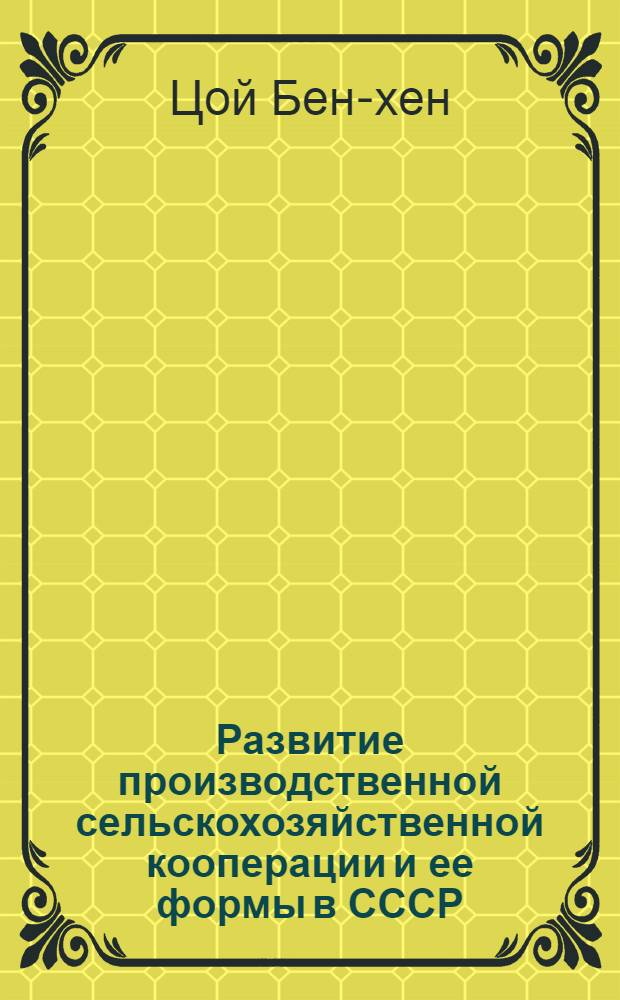 Цой Бен-хен

Развитие производственной сельскохозяйственной кооперации и ее формы в СССР